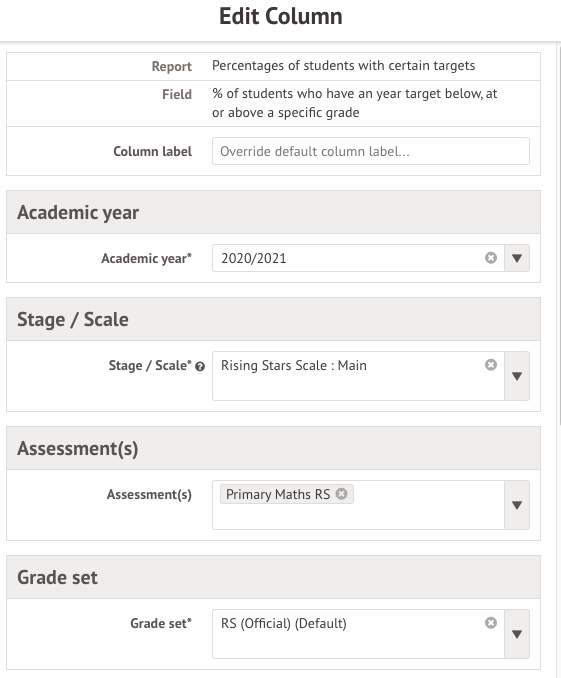 Edit Column

Report Percentages of students with certain targets

Field % of students who have an year target below, at or above a specific grade

Column label Override default column label...

Academic year

Academic year* 2020/2021

Stage / Scale

Stage / Scale* Rising Stars Scale : Main

Assessment(s)

Assessment(s) Primary Maths RS

Grade set

Grade set* RS (Official) (Default)